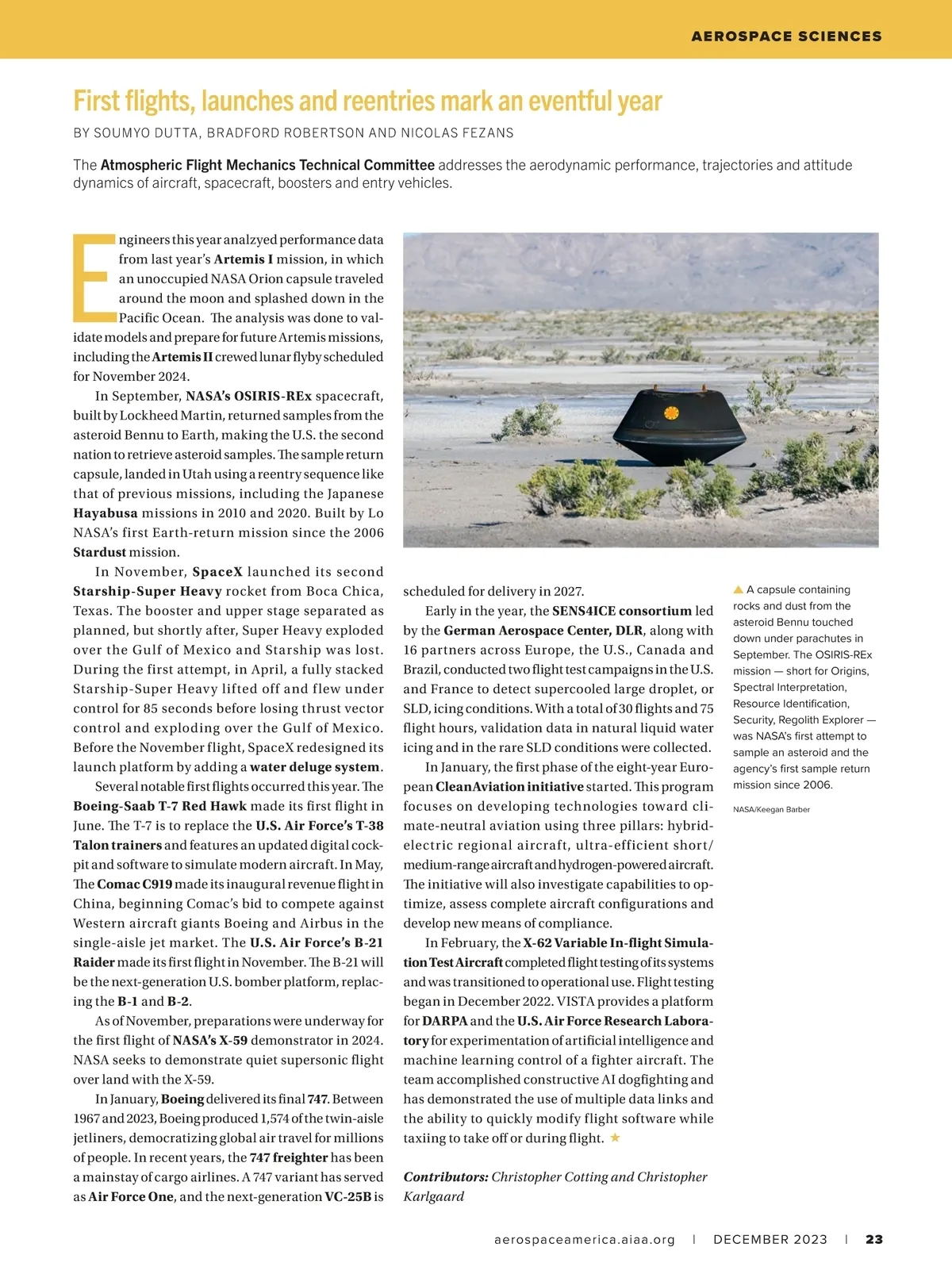 AEROSPACE SCIENCES

First flights, launches and reentries mark an eventful year

BY SOUMYO DUTTA, BRADFORD ROBERTSON AND NICOLAS FEZANS

The Atmospheric Flight Mechanics Technical Committee addresses the aerodynamic performance, trajectories and attitude dynamics of aircraft, spacecraft, boosters and entry vehicles.

Engineers this year analzyed performance data from last year's Artemis I mission, in which an unoccupied NASA Orion capsule traveled around the moon and splashed down in the Pacific Ocean. The analysis was done to validate models and prepare for future Artemis missions, including the Artemis II crewed lunar flyby scheduled for November 2024.

In September, NASA's OSIRIS-REx spacecraft, built by Lockheed Martin, returned samples from the asteroid Bennu to Earth, making the U.S. the second nation to retrieve asteroid samples. The sample return capsule, landed in Utah using a reentry sequence like that of previous missions, including the Japanese Hayabusa missions in 2010 and 2020. Built by Lo NASA's first Earth-return mission since the 2006 Stardust mission.

In November, SpaceX launched its second Starship-Super Heavy rocket from Boca Chica, Texas. The booster and upper stage separated as planned, but shortly after, Super Heavy exploded over the Gulf of Mexico and Starship was lost. During the first attempt, in April, a fully stacked Starship-Super Heavy lifted off and flew under control for 85 seconds before losing thrust vector control and exploding over the Gulf of Mexico. Before the November flight, SpaceX redesigned its launch platform by adding a water deluge system.

Several notable first flights occurred this year. The Boeing-Saab T-7 Red Hawk made its first flight in June. The T-7 is to replace the U.S. Air Force's T-38 Talon trainers and features an updated digital cockpit and software to simulate modern aircraft. In May, The Comac C919 made its inaugural revenue flight in China, beginning Comac's bid to compete against Western aircraft giants Boeing and Airbus in the single-aisle jet market. The U.S. Air Force's B-21 Raider made its first flight in November. The B-21 will be the next-generation U.S. bomber platform, replacing the B-1 and B-2.

As of November, preparations were underway for the first flight of NASA's X-59 demonstrator in 2024. NASA seeks to demonstrate quiet supersonic flight over land with the X-59.

In January, Boeing delivered its final 747. Between 1967 and 2023, Boeing produced 1,574 of the twin-aisle jetliners, democratizing global air travel for millions of people. In recent years, the 747 freighter has been a mainstay of cargo airlines. A 747 variant has served as Air Force One, and the next-generation VC-25B is scheduled for delivery in 2027.

Early in the year, the SENS4ICE consortium led by the German Aerospace Center, DLR, along with 16 partners across Europe, the U.S., Canada and Brazil, conducted two flight test campaigns in the U.S. and France to detect supercooled large droplet, or SLD, icing conditions. With a total of 30 flights and 75 flight hours, validation data in natural liquid water icing and in the rare SLD conditions were collected.

In January, the first phase of the eight-year European CleanAviation initiative started. This program focuses on developing technologies toward climate-neutral aviation using three pillars: hybrid-electric regional aircraft, ultra-efficient short/medium-range aircraft and hydrogen-powered aircraft. The initiative will also investigate capabilities to optimize, assess complete aircraft configurations and develop new means of compliance.

In February, the X-62 Variable In-flight Simulation Test Aircraft completed flight testing of its systems and was transitioned to operational use. Flight testing began in December 2022. VISTA provides a platform for DARPA and the U.S. Air Force Research Laboratory for experimentation of artificial intelligence and machine learning control of a fighter aircraft. The team accomplished constructive AI dogfighting and has demonstrated the use of multiple data links and the ability to quickly modify flight software while taxiing to take off or during flight. ★

Contributors: Christopher Cotting and Christopher Karlgaard

▲ A capsule containing rocks and dust from the asteroid Bennu touched down under parachutes in September. The OSIRIS-REx mission — short for Origins, Spectral Interpretation, Resource Identification, Security, Regolith Explorer — was NASA's first attempt to sample an asteroid and the agency's first sample return mission since 2006.

NASA/Keegan Barber

aerospaceamerica.aiaa.org | DECEMBER 2023 | 23